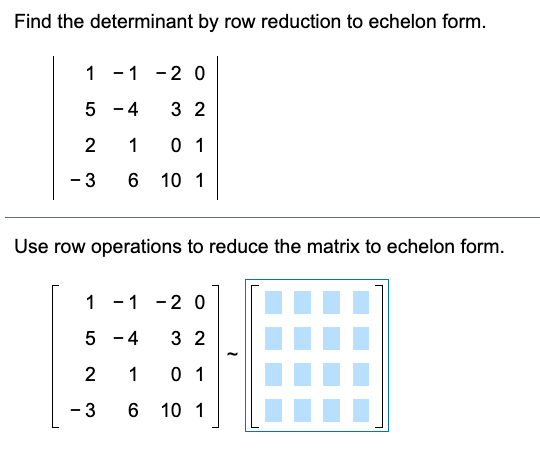 Find the determinant by row reduction to echelon form.

$\begin{vmatrix} 1 & -1 & -2 & 0 \\ 5 & -4 & 3 & 2 \\ 2 & 1 & 0 & 1 \\ -3 & 6 & 10 & 1 \end{vmatrix}$

Use row operations to reduce the matrix to echelon form.

$\begin{bmatrix} 1 & -1 & -2 & 0 \\ 5 & -4 & 3 & 2 \\ 2 & 1 & 0 & 1 \\ -3 & 6 & 10 & 1 \end{bmatrix} \sim$